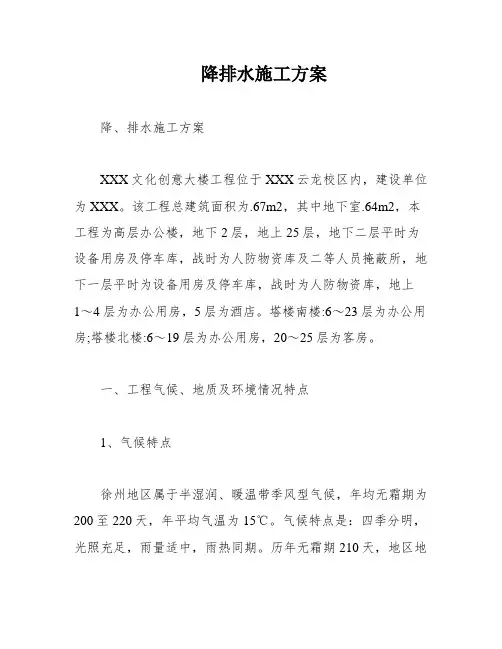 降排水施工方案

降、排水施工方案

XXX文化创意大楼工程位于XXX云龙校区内，建设单位为XXX。该工程总建筑面积为.67m2，其中地下室.64m2，本工程为高层办公楼，地下2层，地上25层，地下二层平时为设备用房及停车库，战时为人防物资库及二等人员掩蔽所，地下一层平时为设备用房及停车库，战时为人防物资库，地上1～4层为办公用房，5层为酒店。塔楼南楼:6～23层为办公用房;塔楼北楼:6～19层为办公用房，20～25层为客房。

一、工程气候、地质及环境情况特点

1、气候特点

徐州地区属于半湿润、暖温带季风型气候，年均无霜期为200至220天，年平均气温为15℃。气候特点是：四季分明，光照充足，雨量适中，雨热同期。历年无霜期210天，地区地